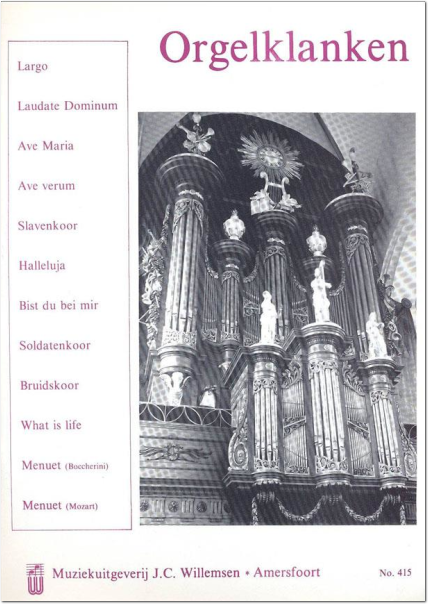 Orgelklanken

Largo

Laudate Dominum

Ave Maria

Ave verum

Slavenkoor

Halleluja

Bist du bei mir

Soldatenkoor

Bruidskoor

What is life

Menuet (Boccherini)

Menuet (Mozart)

Muziekuitgeverij J.C. Willemsen • Amersfoort

No. 415